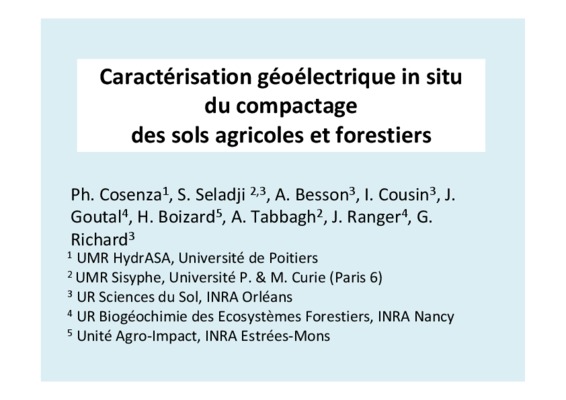 Caractérisation géoélectrique in situ
du compactage
des sols agricoles et forestiers

Ph. Cosenza$^{1}$, S. Seladji $^{2,3}$, A. Besson$^{3}$, I. Cousin$^{3}$, J. Goutal$^{4}$, H. Boizard$^{5}$, A. Tabbagh$^{2}$, J. Ranger$^{4}$, G. Richard$^{3}$

$^{1}$ UMR HydrASA, Université de Poitiers
$^{2}$ UMR Sisyphe, Université P. & M. Curie (Paris 6)
$^{3}$ UR Sciences du Sol, INRA Orléans
$^{4}$ UR Biogéochimie des Ecosystèmes Forestiers, INRA Nancy
$^{5}$ Unité Agro-Impact, INRA Estrées-Mons